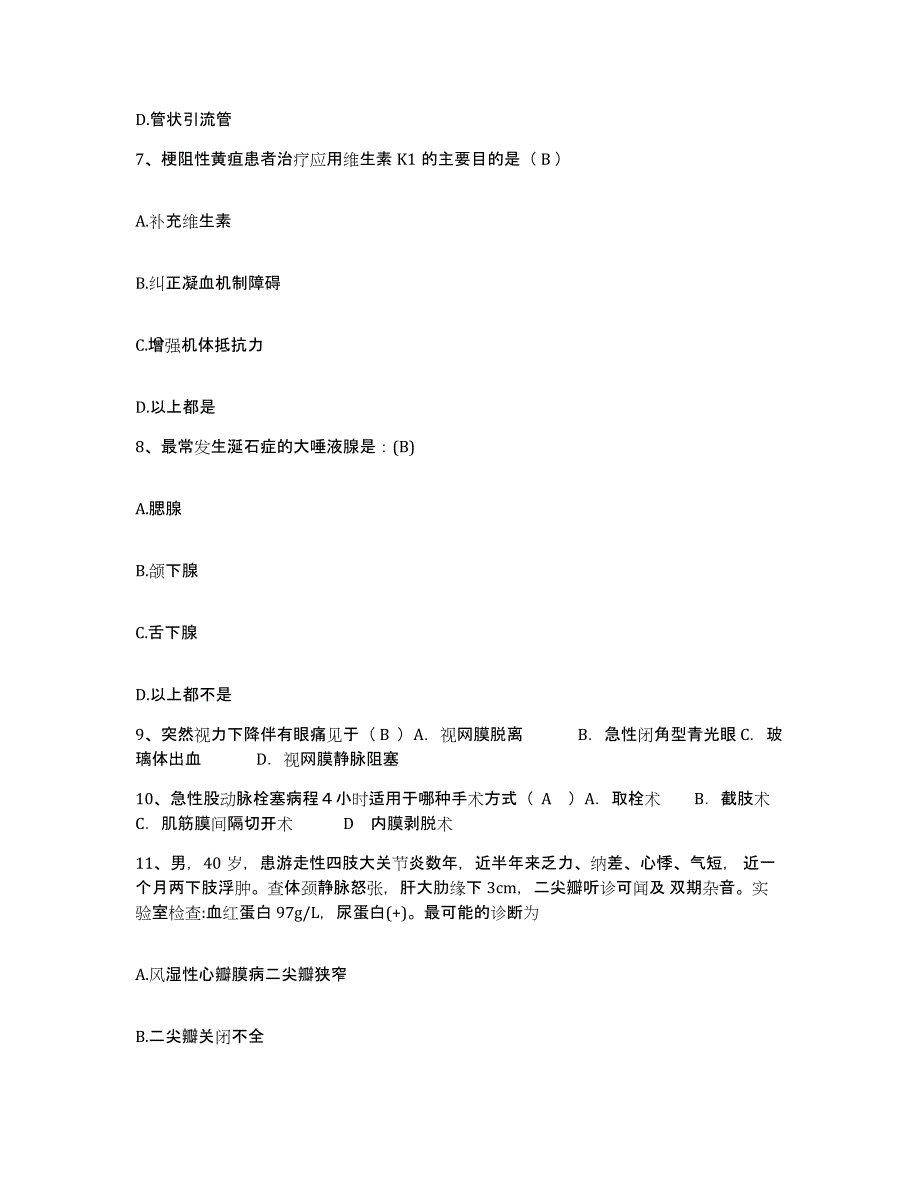 D.管状引流管

7、梗阻性黄疸患者治疗应用维生素 K1 的主要目的是（ B ）

A.补充维生素

B.纠正凝血机制障碍

C.增强机体抵抗力

D.以上都是

8、最常发生涎石症的大唾液腺是：(B)

A.腮腺

B.颌下腺

C.舌下腺

D.以上都不是

9、突然视力下降伴有眼痛见于（ B ）A. 视网膜脱离 B. 急性闭角型青光眼 C. 玻璃体出血 D. 视网膜静脉阻塞

10、急性股动脉栓塞病程 4 小时适用于哪种手术方式（ A ）A. 取栓术 B. 截肢术 C. 肌筋膜间隔切开术 D 内膜剥脱术

11、男，40 岁，患游走性四肢大关节炎数年，近半年来乏力、纳差、心悸、气短，近一个月两下肢浮肿。查体颈静脉怒张，肝大肋缘下 3cm，二尖瓣听诊可闻及 双期杂音。实验室检查:血红蛋白 97g/L，尿蛋白(+)。最可能的诊断为

A.风湿性心瓣膜病二尖瓣狭窄

B.二尖瓣关闭不全